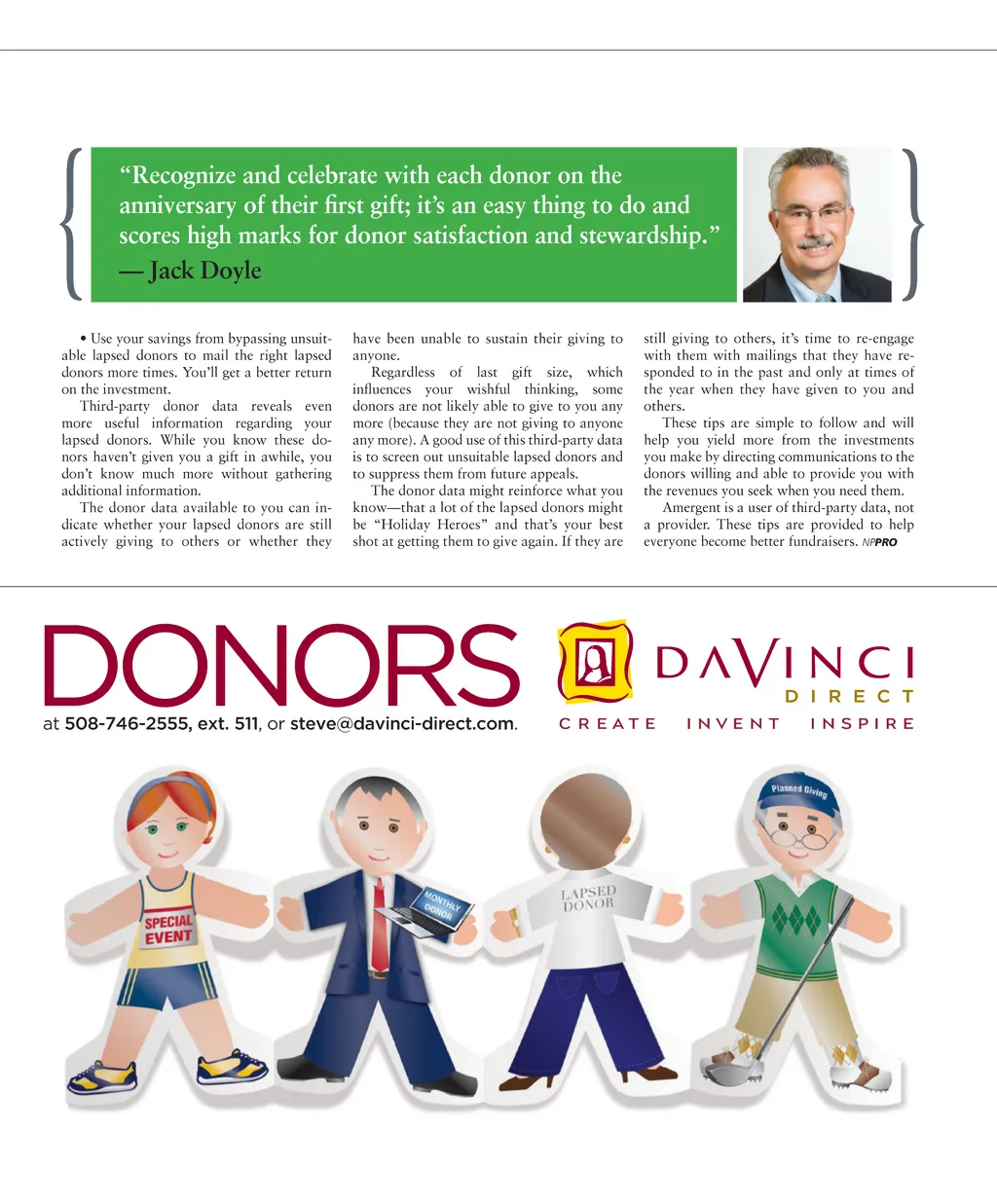 “Recognize and celebrate with each donor on the anniversary of their first gift; it’s an easy thing to do and scores high marks for donor satisfaction and stewardship.”
— Jack Doyle

• Use your savings from bypassing unsuitable lapsed donors to mail the right lapsed donors more times. You’ll get a better return on the investment.

Third-party donor data reveals even more useful information regarding your lapsed donors. While you know these donors haven’t given you a gift in awhile, you don’t know much more without gathering additional information.

The donor data available to you can indicate whether your lapsed donors are still actively giving to others or whether they have been unable to sustain their giving to anyone.

Regardless of last gift size, which influences your wishful thinking, some donors are not likely able to give to you any more (because they are not giving to anyone any more). A good use of this third-party data is to screen out unsuitable lapsed donors and to suppress them from future appeals.

The donor data might reinforce what you know—that a lot of the lapsed donors might be “Holiday Heroes” and that’s your best shot at getting them to give again. If they are still giving to others, it’s time to re-engage with them with mailings that they have responded to in the past and only at times of the year when they have given to you and others.

These tips are simple to follow and will help you yield more from the investments you make by directing communications to the donors willing and able to provide you with the revenues you seek when you need them.

Amergent is a user of third-party data, not a provider. These tips are provided to help everyone become better fundraisers. NPPRO

DONORS
at 508-746-2555, ext. 511, or steve@davinci-direct.com.

DAVINCI
DIRECT
CREATE INVENT INSPIRE

SPECIAL EVENT
MONTHLY DONOR
LAPSED DONOR
Planned Giving